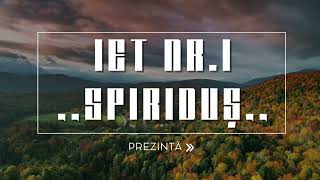 IET NR.1
..SPIRIDUȘ..

PREZINTĂ »